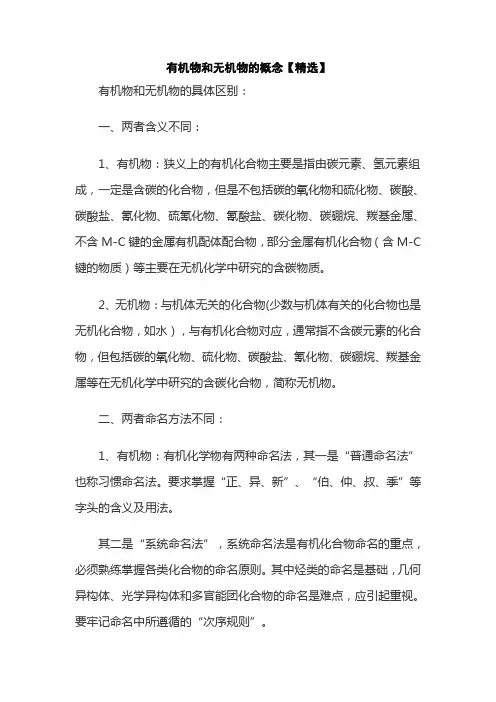 有机物和无机物的概念【精选】

有机物和无机物的具体区别：

一、两者含义不同：

1、有机物：狭义上的有机化合物主要是指由碳元素、氢元素组成，一定是含碳的化合物，但是不包括碳的氧化物和硫化物、碳酸、碳酸盐、氰化物、硫氰化物、氰酸盐、碳化物、碳硼烷、羰基金属、不含 M-C 键的金属有机配体配合物，部分金属有机化合物（含 M-C 键的物质）等主要在无机化学中研究的含碳物质。

2、无机物：与机体无关的化合物(少数与机体有关的化合物也是无机化合物，如水），与有机化合物对应，通常指不含碳元素的化合物，但包括碳的氧化物、硫化物、碳酸盐、氰化物、碳硼烷、羰基金属等在无机化学中研究的含碳化合物，简称无机物。

二、两者命名方法不同：

1、有机物：有机化学物有两种命名法，其一是“普通命名法”也称习惯命名法。要求掌握“正、异、新”、“伯、仲、叔、季”等字头的含义及用法。

其二是“系统命名法”，系统命名法是有机化合物命名的重点，必须熟练掌握各类化合物的命名原则。其中烃类的命名是基础，几何异构体、光学异构体和多官能团化合物的命名是难点，应引起重视。要牢记命名中所遵循的“次序规则”。